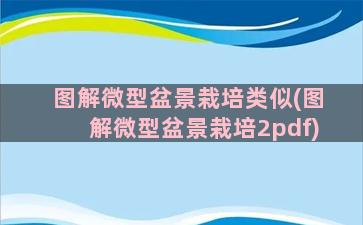 图解微型盆景栽培类似(图解微型盆景栽培2pdf)